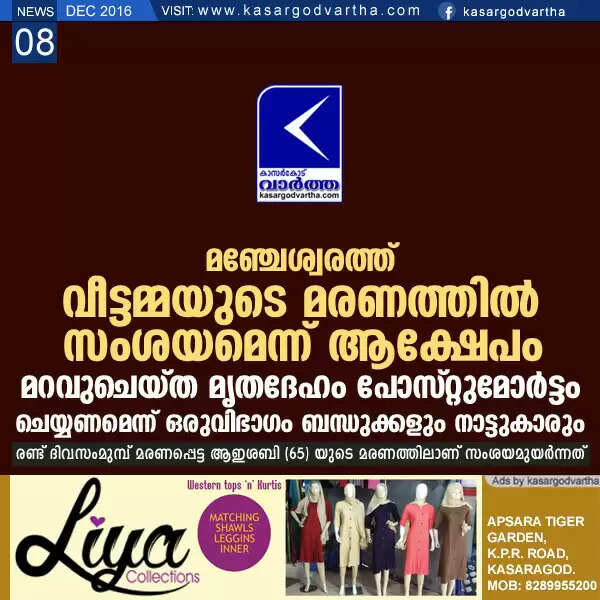 NEWS DEC 2016 VISIT: www.kasargodvartha.com kasargodvartha

08

കാസർകോട് വാർത്ത kasargodvartha.com

മഞ്ചേശ്വരത്ത്
വീട്ടമ്മയുടെ മരണത്തിൽ
സംശയമെന്ന് ആക്ഷേപം
മറവുചെയ്ത മൃതദേഹം പോസ്റ്റുമോർട്ടം
ചെയ്യണമെന്ന് ഒരുവിഭാഗം ബന്ധുക്കളും നാട്ടുകാരും

രണ്ട് ദിവസംമുമ്പ് മരണപ്പെട്ട ആഇശബി (65) യുടെ മരണത്തിലാണ് സംശയമുയർന്നത്

Liya Collections

Western tops 'n' Kurtis

MATCHING SHAWLS LEGGINS INNER

Ads by kasargodvartha

APSARA TIGER GARDEN, K.P.R. ROAD, KASARAGOD. MOB: 8289955200